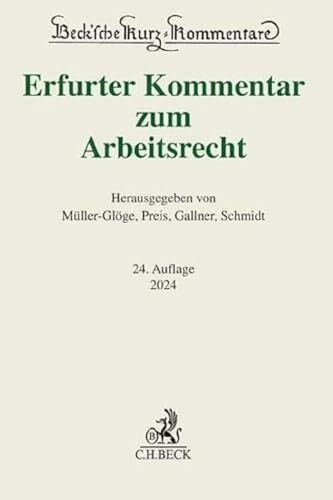 Beck'sche Kurz-Kommentare

Erfurter Kommentar zum Arbeitsrecht

Herausgegeben von
Müller-Glöge, Preis, Gallner, Schmidt

24. Auflage
2024

B
C.H.BECK